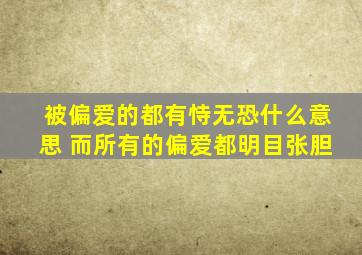 被偏爱的都有恃无恐什么意思 而所有的偏爱都明目张胆